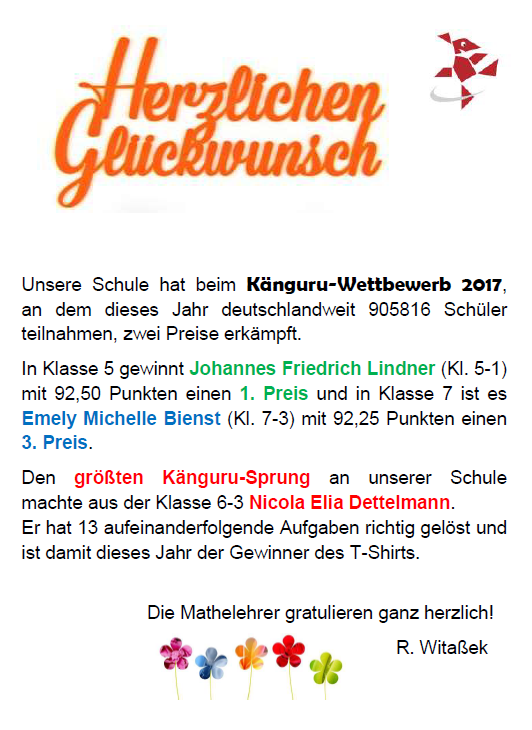 Herzlichen Glückwunsch

Unsere Schule hat beim Känguru-Wettbewerb 2017, an dem dieses Jahr deutschlandweit 905816 Schüler teilnahmen, zwei Preise erkämpft.

In Klasse 5 gewinnt Johannes Friedrich Lindner (Kl. 5-1) mit 92,50 Punkten einen 1. Preis und in Klasse 7 ist es Emely Michelle Bienst (Kl. 7-3) mit 92,25 Punkten einen 3. Preis.

Den größten Känguru-Sprung an unserer Schule machte aus der Klasse 6-3 Nicola Elia Dettelmann.
Er hat 13 aufeinanderfolgende Aufgaben richtig gelöst und ist damit dieses Jahr der Gewinner des T-Shirts.

Die Mathelehrer gratulieren ganz herzlich!

R. Witaßek